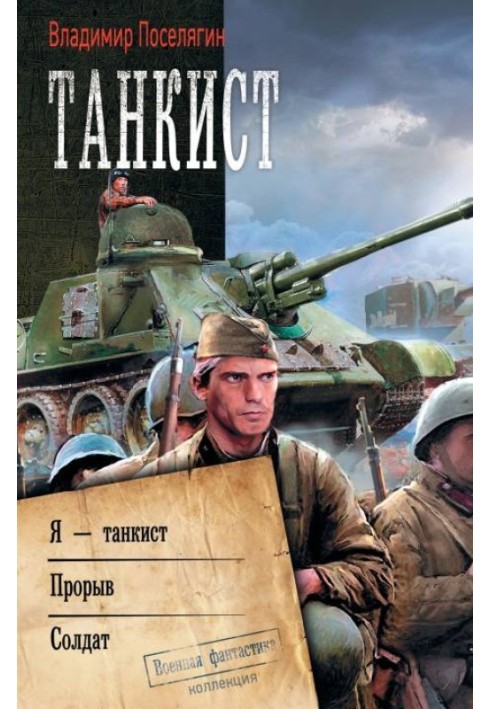 Владимир Поселягин

ТАНКИСТ

Я — танкист

Прорыв

Солдат

Военная фантастика
коллекция